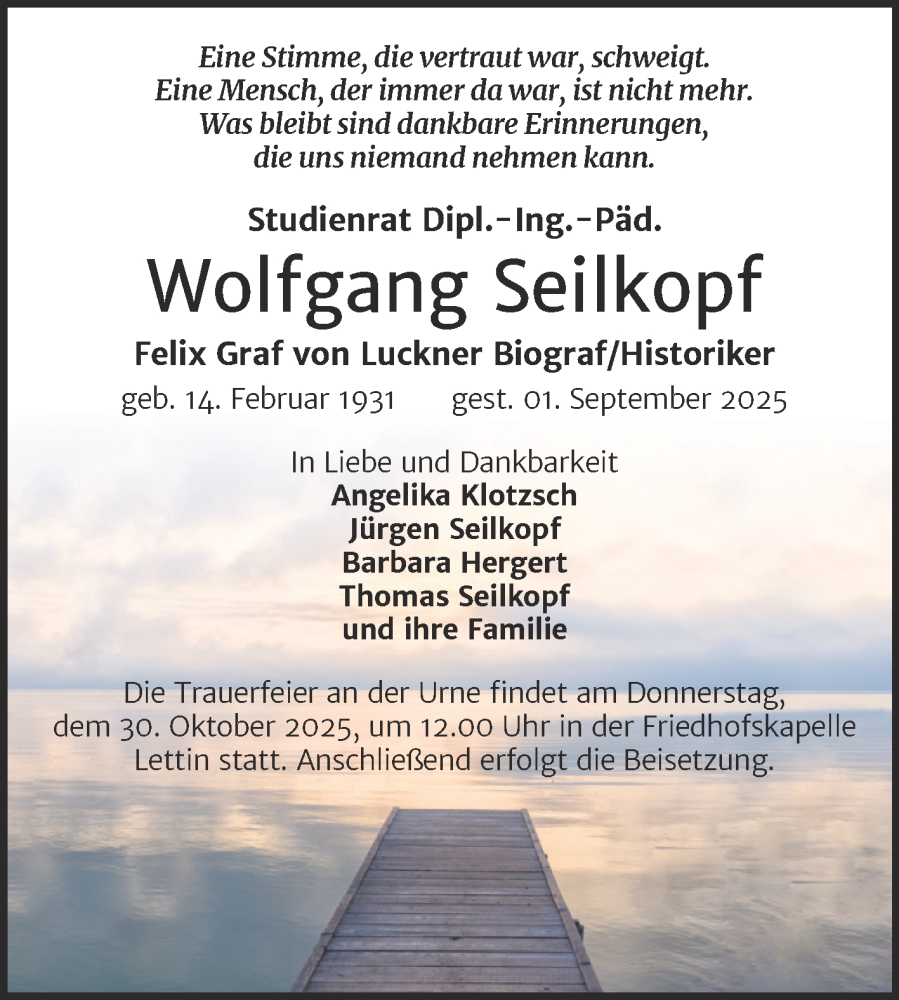 Eine Stimme, die vertraut war, schweigt.
Eine Mensch, der immer da war, ist nicht mehr.
Was bleibt sind dankbare Erinnerungen,
die uns niemand nehmen kann.

Studienrat Dipl.-Ing.-Päd.

Wolfgang Seilkopf

Felix Graf von Luckner Biograf/Historiker

geb. 14. Februar 1931 gest. 01. September 2025

In Liebe und Dankbarkeit
Angelika Klotzsch
Jürgen Seilkopf
Barbara Hergert
Thomas Seilkopf
und ihre Familie

Die Trauerfeier an der Urne findet am Donnerstag, dem 30. Oktober 2025, um 12.00 Uhr in der Friedhofskapelle Lettin statt. Anschließend erfolgt die Beisetzung.